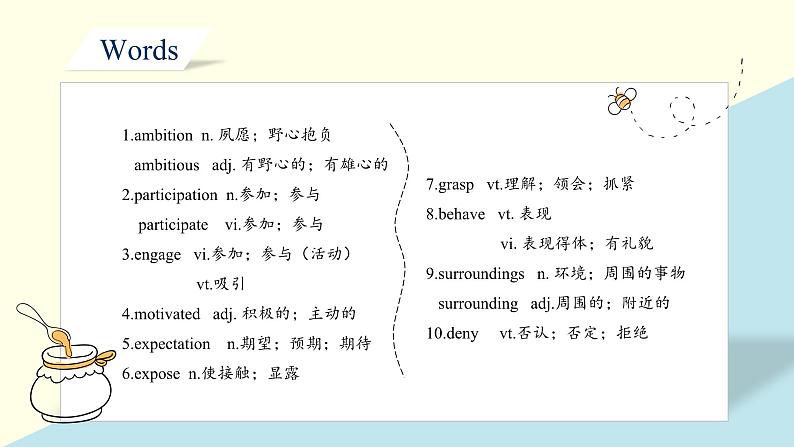 Words

1.ambition n. 夙愿；野心抱负
ambitious adj. 有野心的；有雄心的
2.participation n.参加；参与
participate vi.参加；参与
3.engage vi.参加；参与（活动）
vt.吸引
4.motivated adj. 积极的；主动的
5.expectation n.期望；预期；期待
6.expose n.使接触；显露

7.grasp vt.理解；领会；抓紧
8.behave vt. 表现
vi. 表现得体；有礼貌
9.surroundings n. 环境；周围的事物
surrounding adj.周围的；附近的
10.deny vt.否认；否定；拒绝